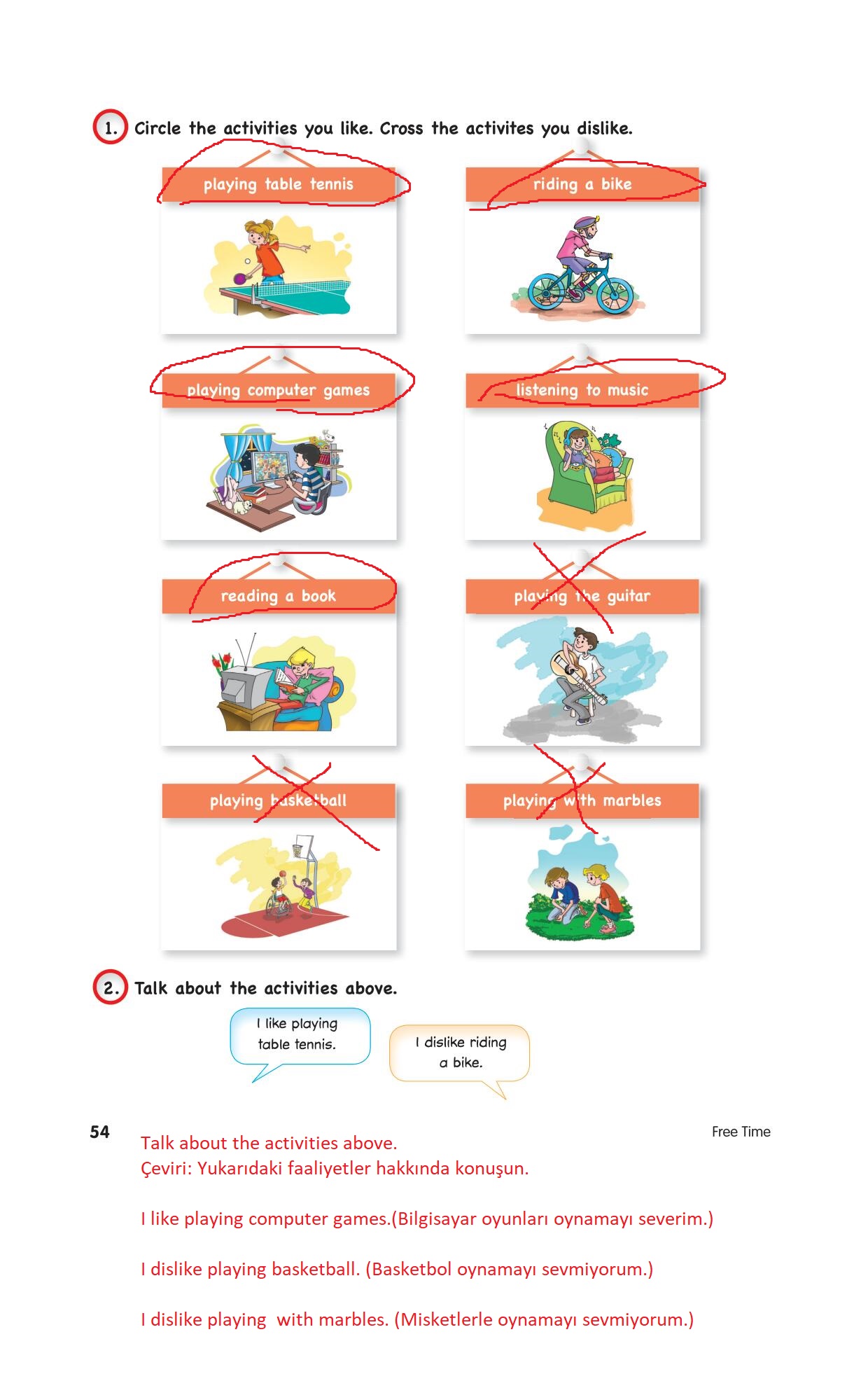 1. Circle the activities you like. Cross the activites you dislike.

playing table tennis

riding a bike

playing computer games

listening to music

reading a book

playing the guitar

playing basketball

playing with marbles

2. Talk about the activities above.

I like playing table tennis.

I dislike riding a bike.

54

Free Time

Talk about the activities above.
Çeviri: Yukarıdaki faaliyetler hakkında konuşun.

I like playing computer games.(Bilgisayar oyunları oynamayı severim.)

I dislike playing basketball. (Basketbol oynamayı sevmiyorum.)

I dislike playing with marbles. (Misketlerle oynamayı sevmiyorum.)